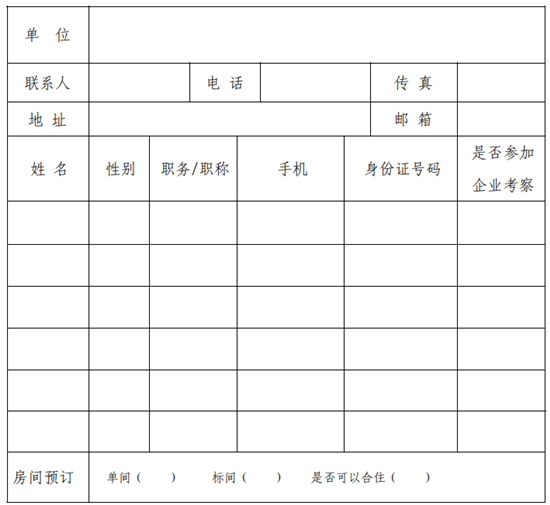 | 单 位 | | | | | |
|---|---|---|---|---|---|
| 联系人 | | 电 话 | | 传 真 | |
| 地 址 | | | | 邮 箱 | |
| 姓 名 | 性别 | 职务/职称 | 手机 | 身份证号码 | 是否参加企业考察 |
| | | | | | |
| | | | | | |
| | | | | | |
| | | | | | |
| | | | | | |
| | | | | | |
| 房间预订 | 单间（ ） 标间（ ） 是否可以合住（ ） | | | | |